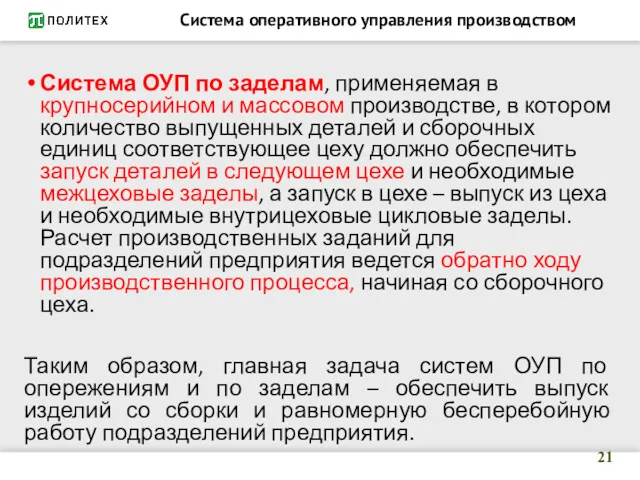 ПОЛИТЕХ

Система оперативного управления производством

• Система ОУП по заделам, применяемая в крупносерийном и массовом производстве, в котором количество выпущенных деталей и сборочных единиц соответствующее цеху должно обеспечить запуск деталей в следующем цехе и необходимые межцеховые заделы, а запуск в цехе – выпуск из цеха и необходимые внутрицеховые цикловые заделы. Расчет производственных заданий для подразделений предприятия ведется обратно ходу производственного процесса, начиная со сборочного цеха.

Таким образом, главная задача систем ОУП по опережениям и по заделам – обеспечить выпуск изделий со сборки и равномерную бесперебойную работу подразделений предприятия.

21